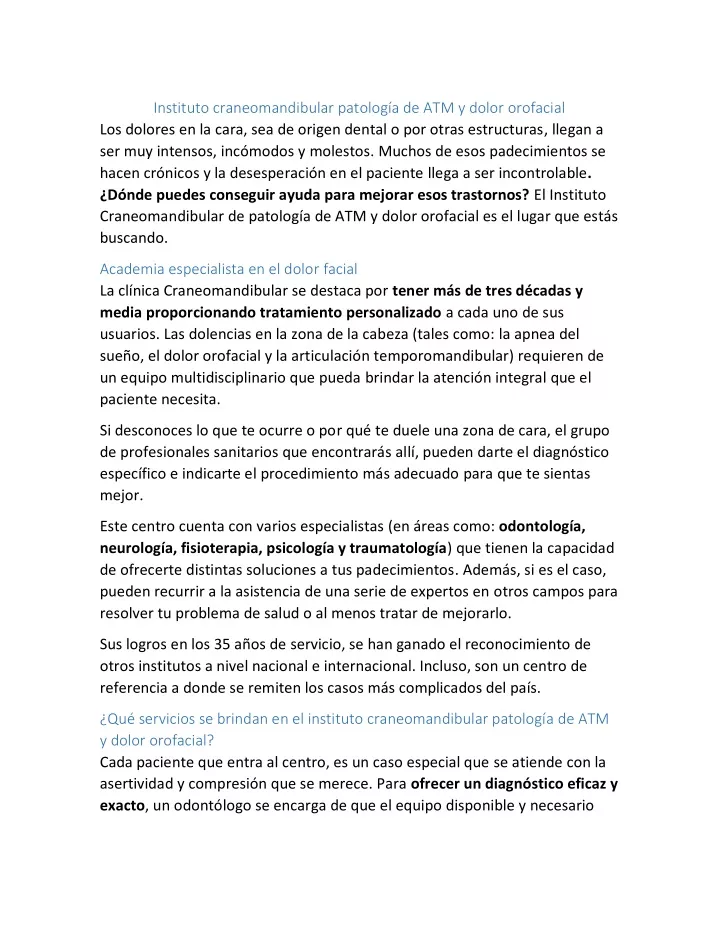 Instituto craneomandibular patología de ATM y dolor orofacial
Los dolores en la cara, sea de origen dental o por otras estructuras, llegan a ser muy intensos, incómodos y molestos. Muchos de esos padecimientos se hacen crónicos y la desesperación en el paciente llega a ser incontrolable. ¿Dónde puedes conseguir ayuda para mejorar esos trastornos? El Instituto Craneomandibular de patología de ATM y dolor orofacial es el lugar que estás buscando.

Academia especialista en el dolor facial
La clínica Craneomandibular se destaca por tener más de tres décadas y media proporcionando tratamiento personalizado a cada uno de sus usuarios. Las dolencias en la zona de la cabeza (tales como: la apnea del sueño, el dolor orofacial y la articulación temporomandibular) requieren de un equipo multidisciplinario que pueda brindar la atención integral que el paciente necesita.

Si desconoces lo que te ocurre o por qué te duele una zona de cara, el grupo de profesionales sanitarios que encontrarás allí, pueden darte el diagnóstico específico e indicarte el procedimiento más adecuado para que te sientas mejor.

Este centro cuenta con varios especialistas (en áreas como: odontología, neurología, fisioterapia, psicología y traumatología) que tienen la capacidad de ofrecerte distintas soluciones a tus padecimientos. Además, si es el caso, pueden recurrir a la asistencia de una serie de expertos en otros campos para resolver tu problema de salud o al menos tratar de mejorarlo.

Sus logros en los 35 años de servicio, se han ganado el reconocimiento de otros institutos a nivel nacional e internacional. Incluso, son un centro de referencia a donde se remiten los casos más complicados del país.

¿Qué servicios se brindan en el instituto craneomandibular patología de ATM y dolor orofacial?
Cada paciente que entra al centro, es un caso especial que se atiende con la asertividad y compresión que se merece. Para ofrecer un diagnóstico eficaz y exacto, un odontólogo se encarga de que el equipo disponible y necesario